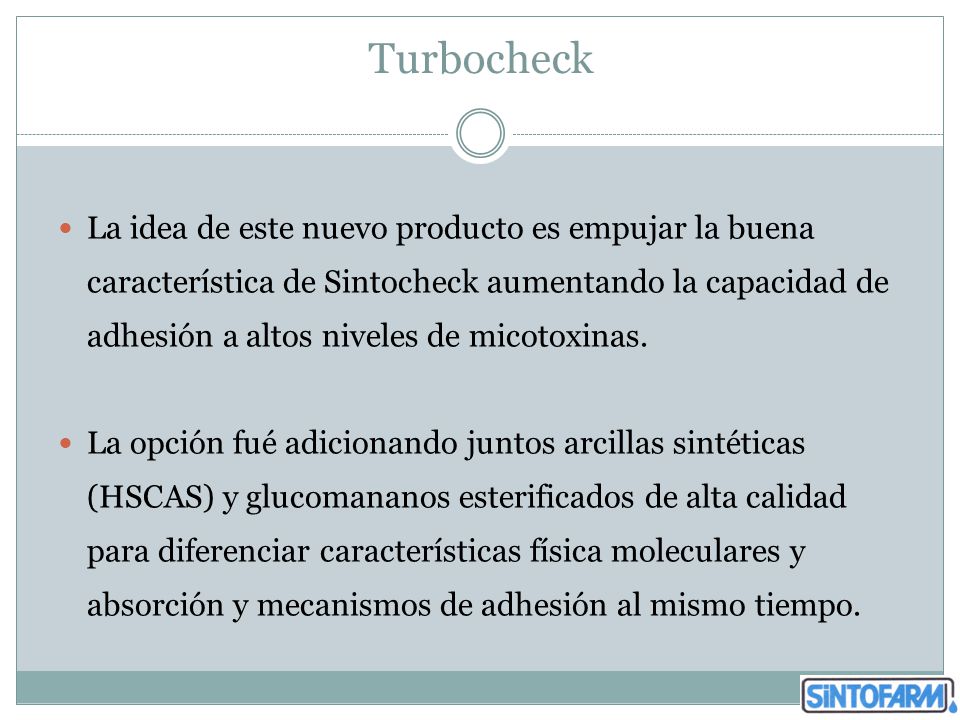 Turbocheck

La idea de este nuevo producto es empujar la buena característica de Sintocheck aumentando la capacidad de adhesión a altos niveles de micotoxinas.

La opción fué adicionando juntos arcillas sintéticas (HSCAS) y glucomananos esterificados de alta calidad para diferenciar características física moleculares y absorción y mecanismos de adhesión al mismo tiempo.

SINTOFARM